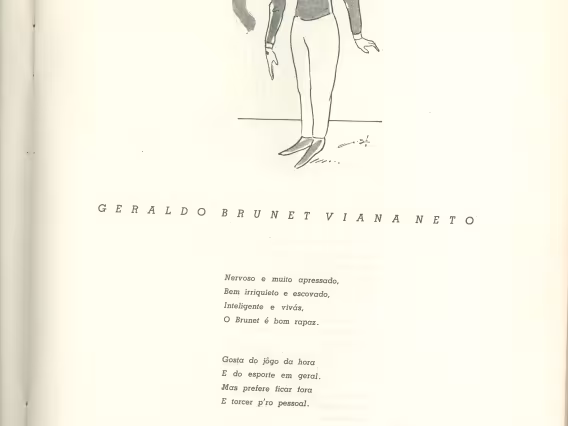 GERALDO BRUNET VIANA NETO

Nervoso e muito apressado,
Bem irriquieto e escovado,
Inteligente e vivás,
O Brunet é bom rapaz.

Gosta do jôgo da hora
E do esporte em geral.
Mas prefere ficar fora
E torcer p'ro pessoal.